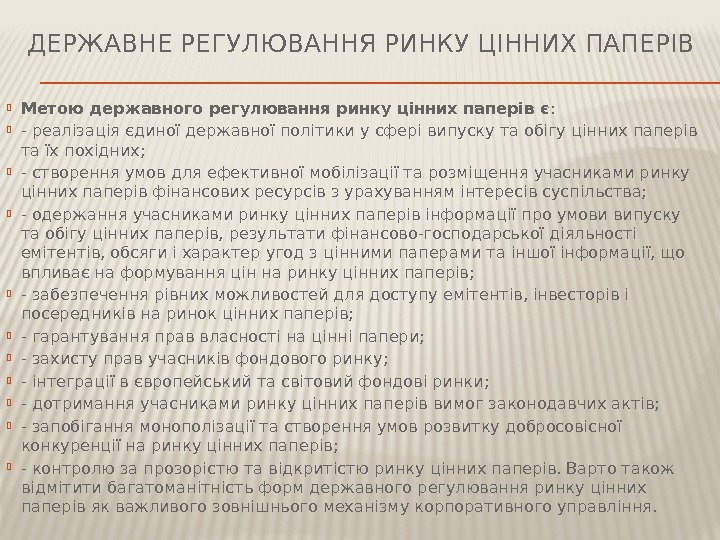 ДЕРЖАВНЕ РЕГУЛЮВАННЯ РИНКУ ЦІННИХ ПАПЕРІВ

Метою державного регулювання ринку цінних паперів є:

- реалізація єдиної державної політики у сфері випуску та обігу цінних паперів та їх похідних;

- створення умов для ефективної мобілізації та розміщення учасниками ринку цінних паперів фінансових ресурсів з урахуванням інтересів суспільства;

- одержання учасниками ринку цінних паперів інформації про умови випуску та обігу цінних паперів, результати фінансово-господарської діяльності емітентів, обсяги і характер угод з цінними паперами та іншої інформації, що впливає на формування цін на ринку цінних паперів;

- забезпечення рівних можливостей для доступу емітентів, інвесторів і посередників на ринок цінних паперів;

- гарантування прав власності на цінні папери;

- захисту прав учасників фондового ринку;

- інтеграції в європейський та світовий фондові ринки;

- дотримання учасниками ринку цінних паперів вимог законодавчих актів;

- запобігання монополізації та створення умов розвитку добросовісної конкуренції на ринку цінних паперів;

- контролю за прозорістю та відкритістю ринку цінних паперів. Варто також відмітити багатоманітність форм державного регулювання ринку цінних паперів як важливого зовнішнього механізму корпоративного управління.